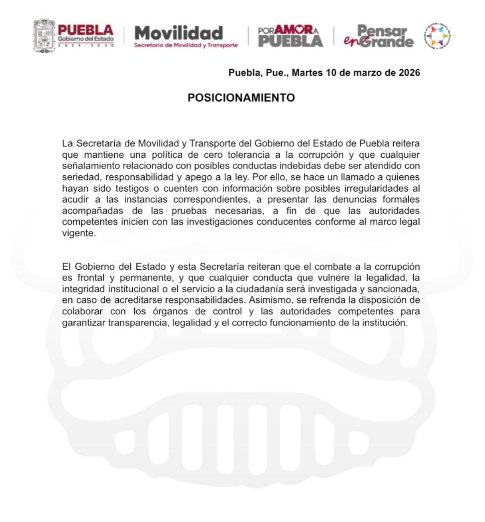 PUEBLA
Gobierno del Estado
2024 - 2030

Movilidad
Secretaría de Movilidad y Transporte

POR AMOR A PUEBLA

Pensar en Grande

Puebla, Pue., Martes 10 de marzo de 2026

POSICIONAMIENTO

La Secretaría de Movilidad y Transporte del Gobierno del Estado de Puebla reitera que mantiene una política de cero tolerancia a la corrupción y que cualquier señalamiento relacionado con posibles conductas indebidas debe ser atendido con seriedad, responsabilidad y apego a la ley. Por ello, se hace un llamado a quienes hayan sido testigos o cuenten con información sobre posibles irregularidades al acudir a las instancias correspondientes, a presentar las denuncias formales acompañadas de las pruebas necesarias, a fin de que las autoridades competentes inicien con las investigaciones conducentes conforme al marco legal vigente.

El Gobierno del Estado y esta Secretaría reiteran que el combate a la corrupción es frontal y permanente, y que cualquier conducta que vulnere la legalidad, la integridad institucional o el servicio a la ciudadanía será investigada y sancionada, en caso de acreditarse responsabilidades. Asimismo, se refrenda la disposición de colaborar con los órganos de control y las autoridades competentes para garantizar transparencia, legalidad y el correcto funcionamiento de la institución.